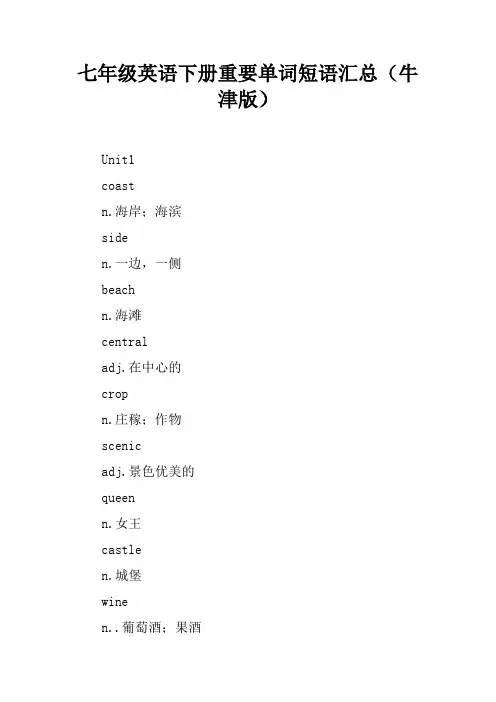 七年级英语下册重要单词短语汇总（牛津版）

Unit1

coast

n.海岸；海滨

side

n.一边，一侧

beach

n.海滩

central

adj.在中心的

crop

n.庄稼；作物

scenic

adj.景色优美的

queen

n.女王

castle

n.城堡

wine

n..葡萄酒；果酒